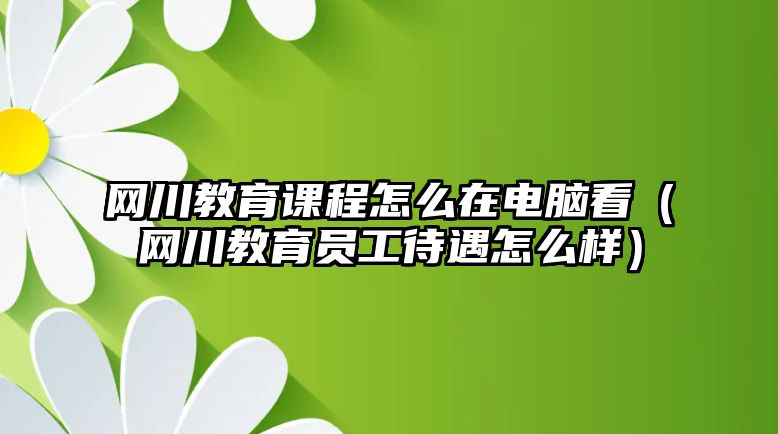 网川教育课程怎么在电脑看（网川教育员工待遇怎么样）